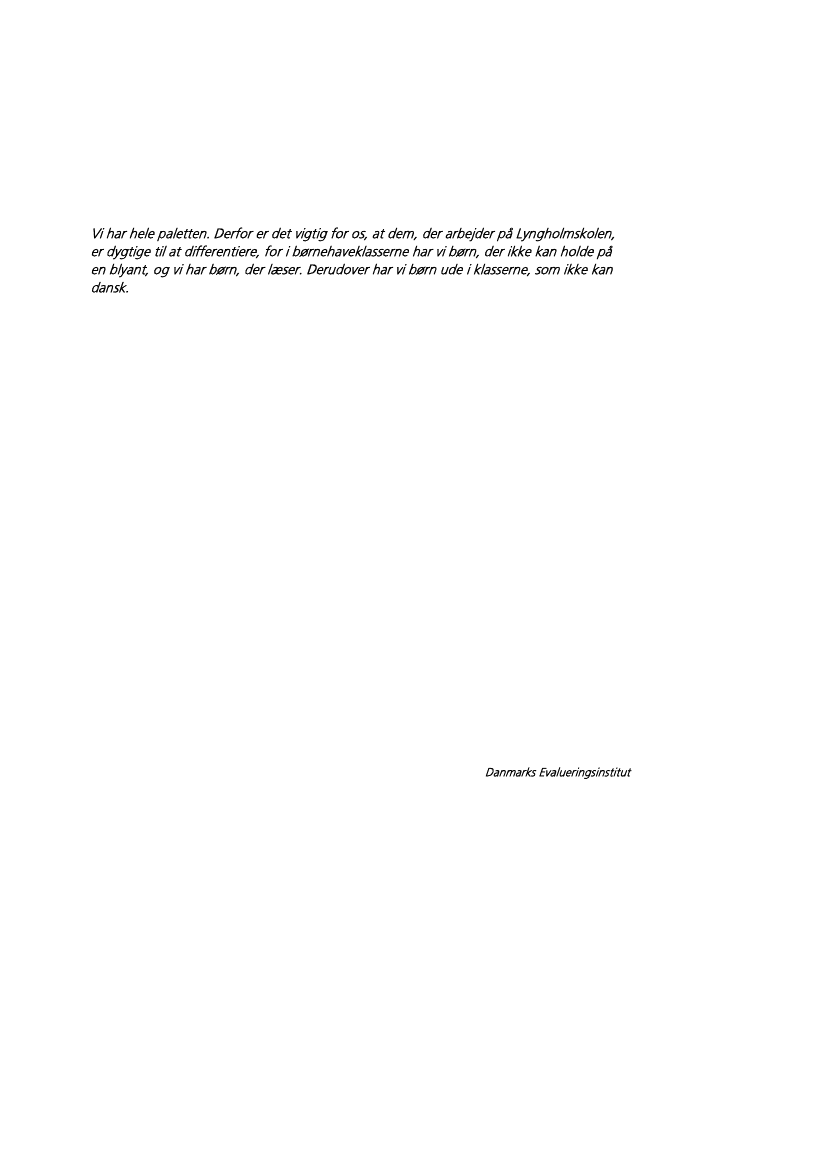 Vi har hele paletten. Derfor er det vigtig for os, at dem, der arbejder på Lyngholmskolen, er dygtige til at differentiere, for i børnehaveklasserne har vi børn, der ikke kan holde på en blyant, og vi har børn, der læser. Derudover har vi børn ude i klasserne, som ikke kan dansk.

Danmarks Evalueringsinstitut